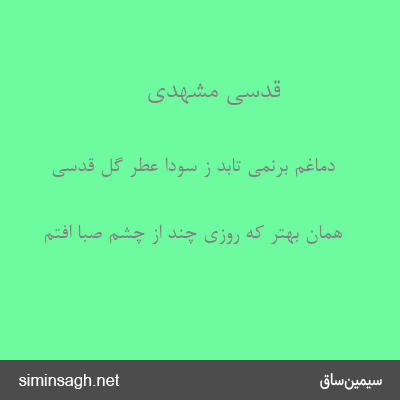 قدسی مشهدی

دماغم برنمی تابد ز سودا عطر گل قدسی

همان بهتر که روزی چند از چشم صبا افتم

siminsagh.net

سیمین‌ساق